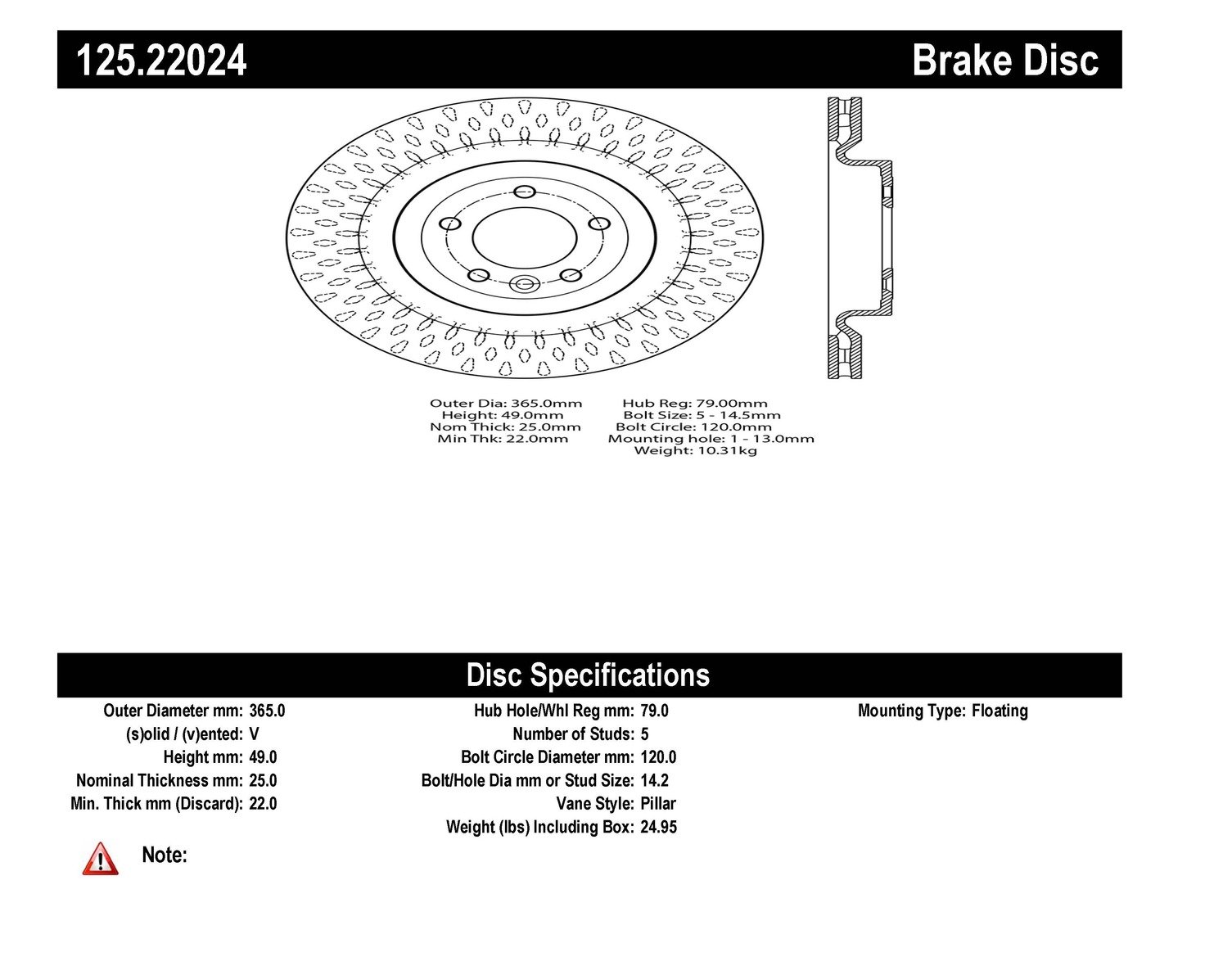 125.22024

Brake Disc

Outer Dia: 365.0mm
Height: 49.0mm
Nom Thick: 25.0mm
Min Thk: 22.0mm

Hub Reg: 79.00mm
Bolt Size: 5 - 14.5mm
Bolt Circle: 120.0mm
Mounting hole: 1 - 13.0mm
Weight: 10.31kg

Disc Specifications

Outer Diameter mm: 365.0
(s)olid / (v)ented: V
Height mm: 49.0
Nominal Thickness mm: 25.0
Min. Thick mm (Discard): 22.0

Hub Hole/Whl Reg mm: 79.0
Number of Studs: 5
Bolt Circle Diameter mm: 120.0
Bolt/Hole Dia mm or Stud Size: 14.2
Vane Style: Pillar
Weight (lbs) Including Box: 24.95

Mounting Type: Floating

Note: